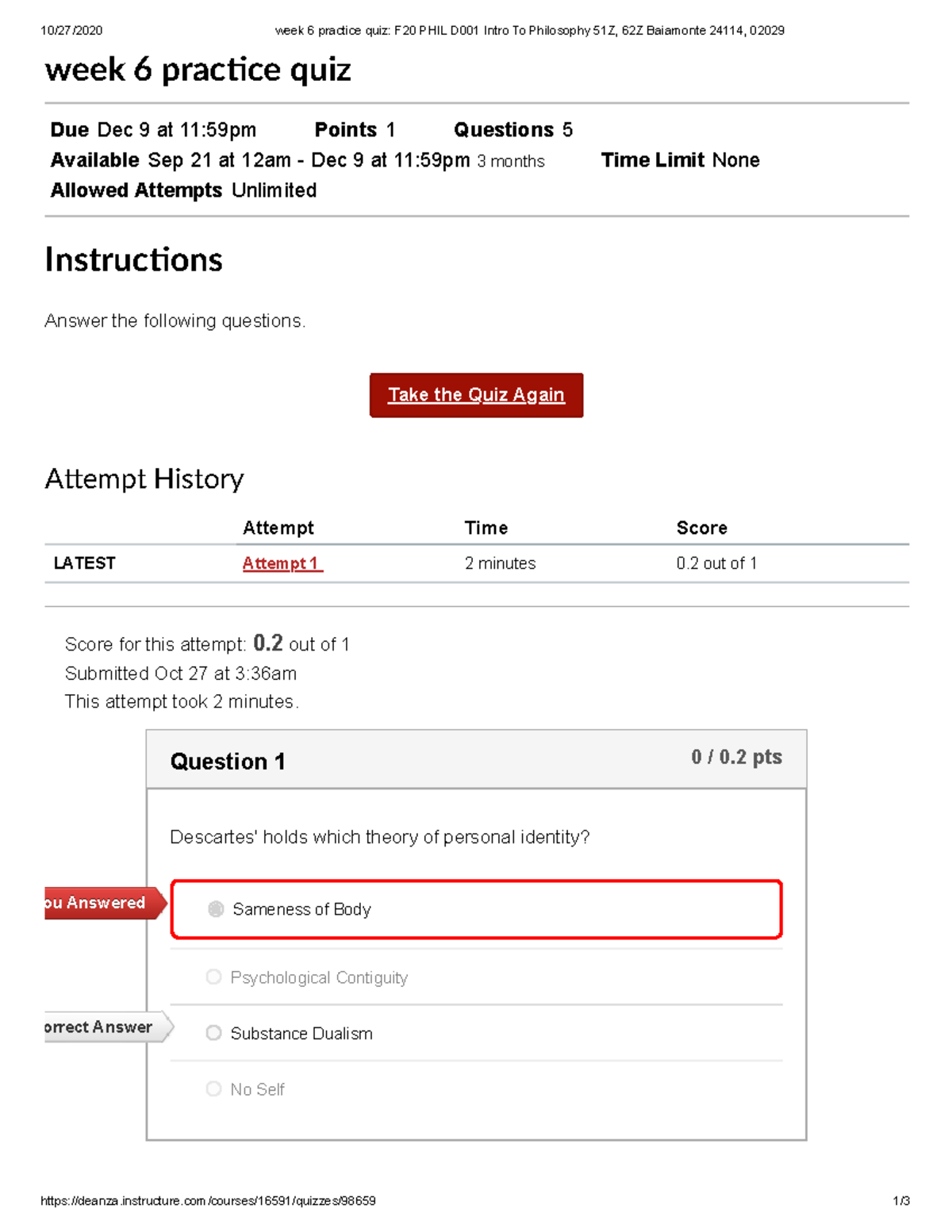 10/27/2020 week 6 practice quiz: F20 PHIL D001 Intro To Philosophy 51Z, 62Z Baiamonte 24114, 02029

week 6 practice quiz

Due Dec 9 at 11:59pm Points 1 Questions 5
Available Sep 21 at 12am - Dec 9 at 11:59pm 3 months Time Limit None
Allowed Attempts Unlimited

Instructions

Answer the following questions.

Take the Quiz Again

Attempt History

| | Attempt | Time | Score |
|---|---|---|---|
| LATEST | Attempt 1 | 2 minutes | 0.2 out of 1 |

Score for this attempt: 0.2 out of 1
Submitted Oct 27 at 3:36am
This attempt took 2 minutes.

Question 1 0 / 0.2 pts

Descartes' holds which theory of personal identity?

ou Answered
Sameness of Body

Psychological Contiguity

orrect Answer
Substance Dualism

No Self

https://deanza.instructure.com/courses/16591/quizzes/98659 1/3